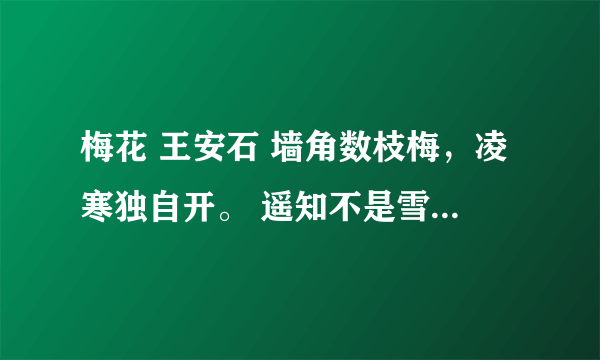 梅花 王安石 墙角数枝梅，凌寒独自开。 遥知不是雪...